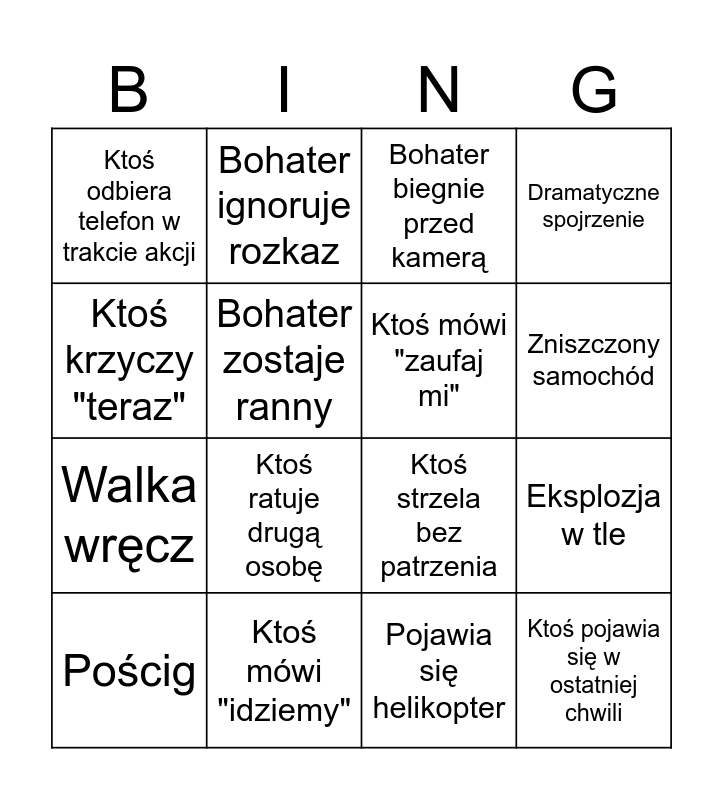 | B | I | N | G |
|---|---|---|---|
| Ktoś odbiera telefon w trakcie akcji | Bohater ignoruje rozkaz | Bohater biegnie przed kamerą | Dramatyczne spojrzenie |
| Ktoś krzyczy "teraz" | Bohater zostaje ranny | Ktoś mówi "zaufaj mi" | Zniszczony samochód |
| Walka wręcz | Ktoś ratuje drugą osobę | Ktoś strzela bez patrzenia | Eksplozja w tle |
| Pościg | Ktoś mówi "idziemy" | Pojawia się helikopter | Ktoś pojawia się w ostatniej chwili |